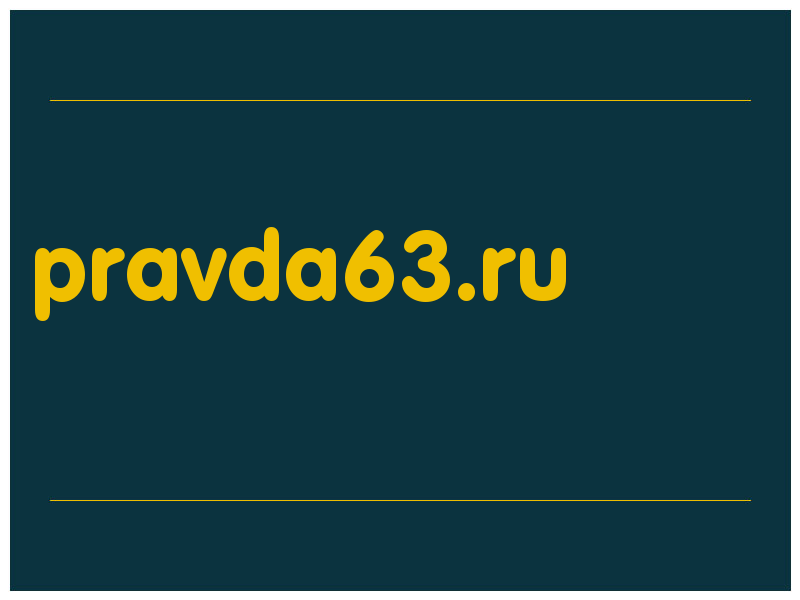 pravda63.ru